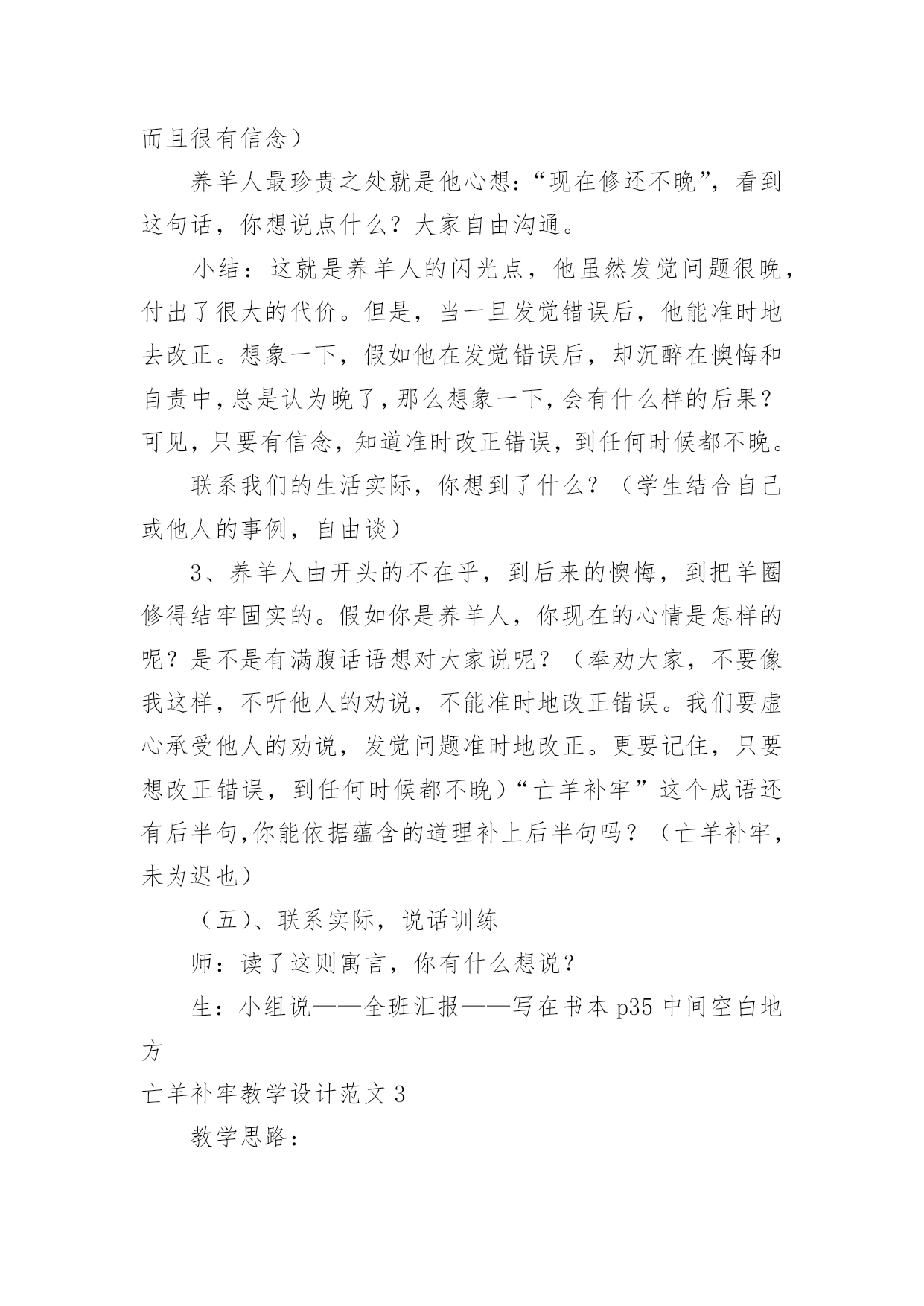 而且很有信念）

养羊人最珍贵之处就是他心想：“现在修还不晚”，看到这句话，你想说点什么？大家自由沟通。

小结：这就是养羊人的闪光点，他虽然发觉问题很晚，付出了很大的代价。但是，当一旦发觉错误后，他能准时地去改正。想象一下，假如他在发觉错误后，却沉醉在懊悔和自责中，总是认为晚了，那么想象一下，会有什么样的后果？可见，只要有信念，知道准时改正错误，到任何时候都不晚。

联系我们的生活实际，你想到了什么？（学生结合自己或他人的事例，自由谈）

3、养羊人由开头的不在乎，到后来的懊悔，到把羊圈修得结牢固实的。假如你是养羊人，你现在的心情是怎样的呢？是不是有满腹话语想对大家说呢？（奉劝大家，不要像我这样，不听他人的劝说，不能准时地改正错误。我们要虚心承受他人的劝说，发觉问题准时地改正。更要记住，只要想改正错误，到任何时候都不晚）“亡羊补牢”这个成语还有后半句,你能依据蕴含的道理补上后半句吗？（亡羊补牢，未为迟也）

（五）、联系实际，说话训练

师：读了这则寓言，你有什么想说？

生：小组说——全班汇报——写在书本 p35 中间空白地方

亡羊补牢教学设计范文 3

教学思路：